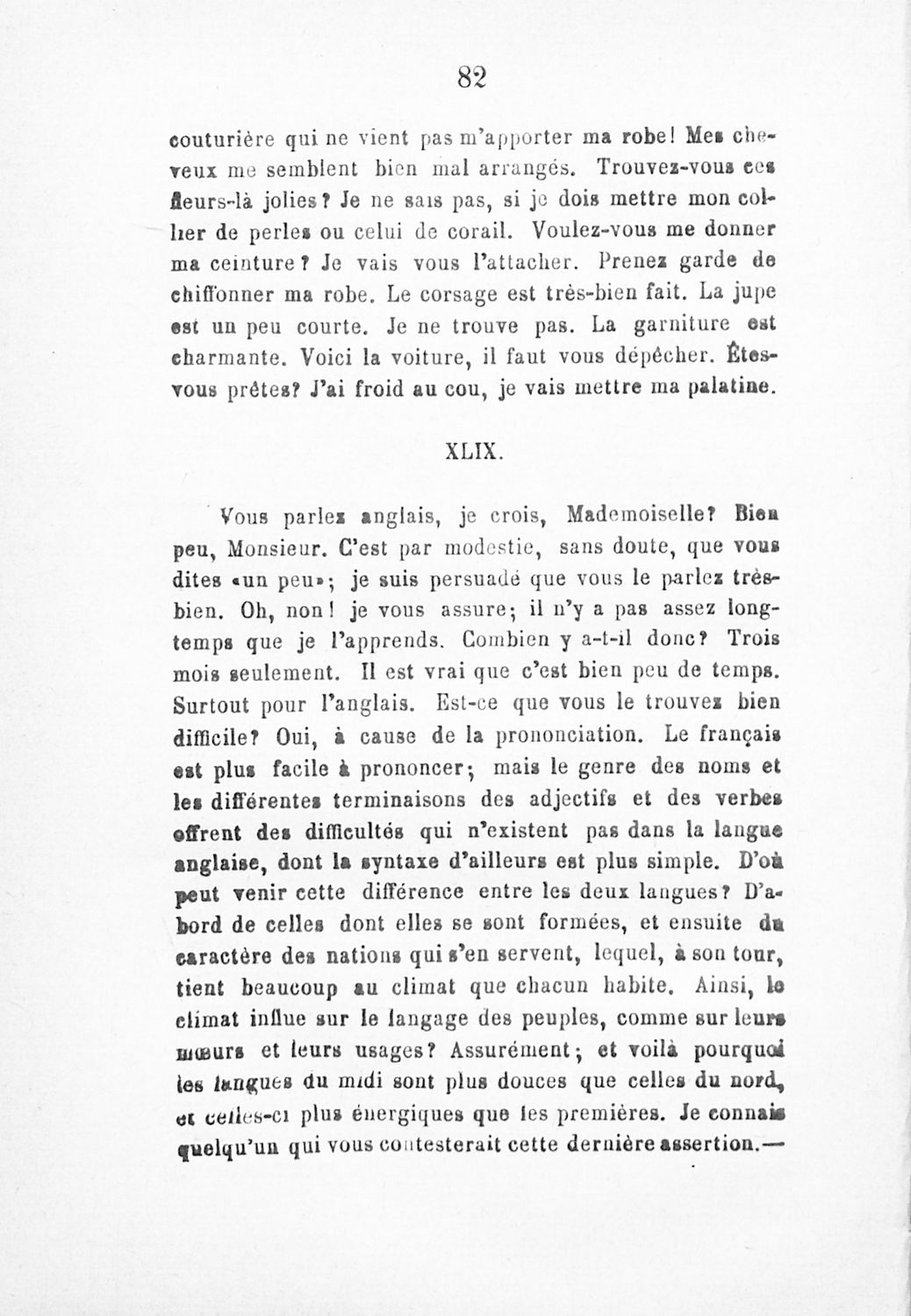 82

couturière qui ne vient pas m'apporter ma robe! Mes cheveux me semblent bien mal arrangés. Trouvez-vous ces fleurs-là jolies? Je ne sais pas, si je dois mettre mon collier de perles ou celui de corail. Voulez-vous me donner ma ceinture? Je vais vous l'attacher. Prenez garde de chiffonner ma robe. Le corsage est très-bien fait. La jupe est un peu courte. Je ne trouve pas. La garniture est charmante. Voici la voiture, il faut vous dépêcher. Êtes-vous prêtes? J'ai froid au cou, je vais mettre ma palatine.

XLIX.

Vous parlez anglais, je crois, Mademoiselle? Bien peu, Monsieur. C'est par modestie, sans doute, que vous dites «un peu»; je suis persuadé que vous le parlez très-bien. Oh, non! je vous assure; il n'y a pas assez longtemps que je l'apprends. Combien y a-t-il donc? Trois mois seulement. Il est vrai que c'est bien peu de temps. Surtout pour l'anglais. Est-ce que vous le trouvez bien difficile? Oui, à cause de la prononciation. Le français est plus facile à prononcer; mais le genre des noms et les différentes terminaisons des adjectifs et des verbes offrent des difficultés qui n'existent pas dans la langue anglaise, dont la syntaxe d'ailleurs est plus simple. D'où peut venir cette différence entre les deux langues? D'abord de celles dont elles se sont formées, et ensuite du caractère des nations qui s'en servent, lequel, à son tour, tient beaucoup au climat que chacun habite. Ainsi, le climat influe sur le langage des peuples, comme sur leurs mœurs et leurs usages? Assurément; et voilà pourquoi les langues du midi sont plus douces que celles du nord, et celles-ci plus énergiques que les premières. Je connais quelqu'un qui vous contesterait cette dernière assertion.—